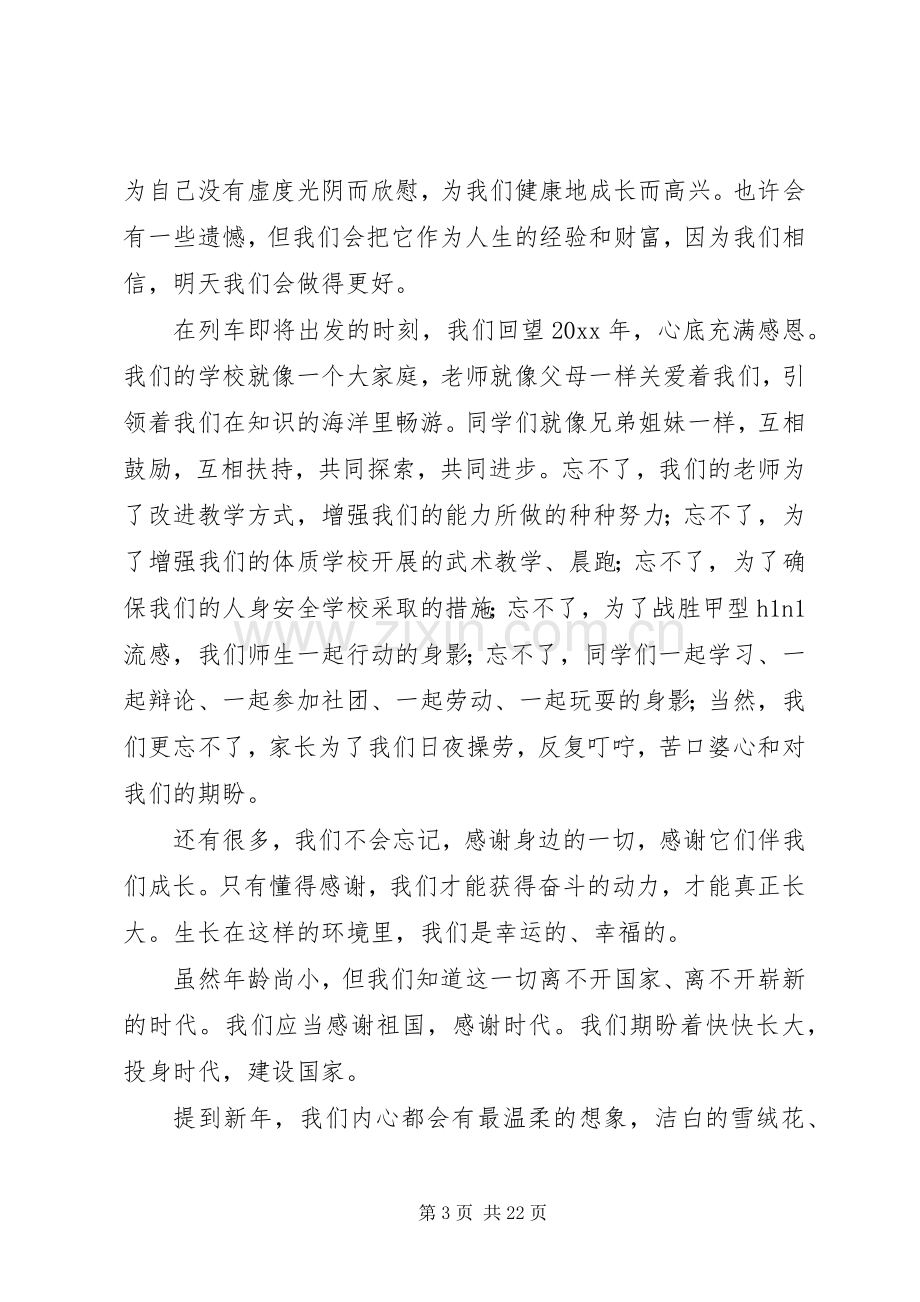 为自己没有虚度光阴而欣慰，为我们健康地成长而高兴。也许会有一些遗憾，但我们会把它作为人生的经验和财富，因为我们相信，明天我们会做得更好。

在列车即将出发的时刻，我们回望20xx年，心底充满感恩。我们的学校就像一个大家庭，老师就像父母一样关爱着我们，引领着我们在知识的海洋里畅游。同学们就像兄弟姐妹一样，互相鼓励，互相扶持，共同探索，共同进步。忘不了，我们的老师为了改进教学方式，增强我们的能力所做的种种努力；忘不了，为了增强我们的体质学校开展的武术教学、晨跑；忘不了，为了确保我们的人身安全学校采取的措施；忘不了，为了战胜甲型h1n1流感，我们师生一起行动的身影；忘不了，同学们一起学习、一起辩论、一起参加社团、一起劳动、一起玩耍的身影；当然，我们更忘不了，家长为了我们日夜操劳，反复叮咛，苦口婆心和对我们的期盼。

还有很多，我们不会忘记，感谢身边的一切，感谢它们伴我们成长。只有懂得感谢，我们才能获得奋斗的动力，才能真正长大。生长在这样的环境里，我们是幸运的、幸福的。

虽然年龄尚小，但我们知道这一切离不开国家、离不开崭新的时代。我们应当感谢祖国，感谢时代。我们期盼着快快长大，投身时代，建设国家。

提到新年，我们内心都会有最温柔的想象，洁白的雪绒花、

第3页 共22页

www.zixin.com.cn